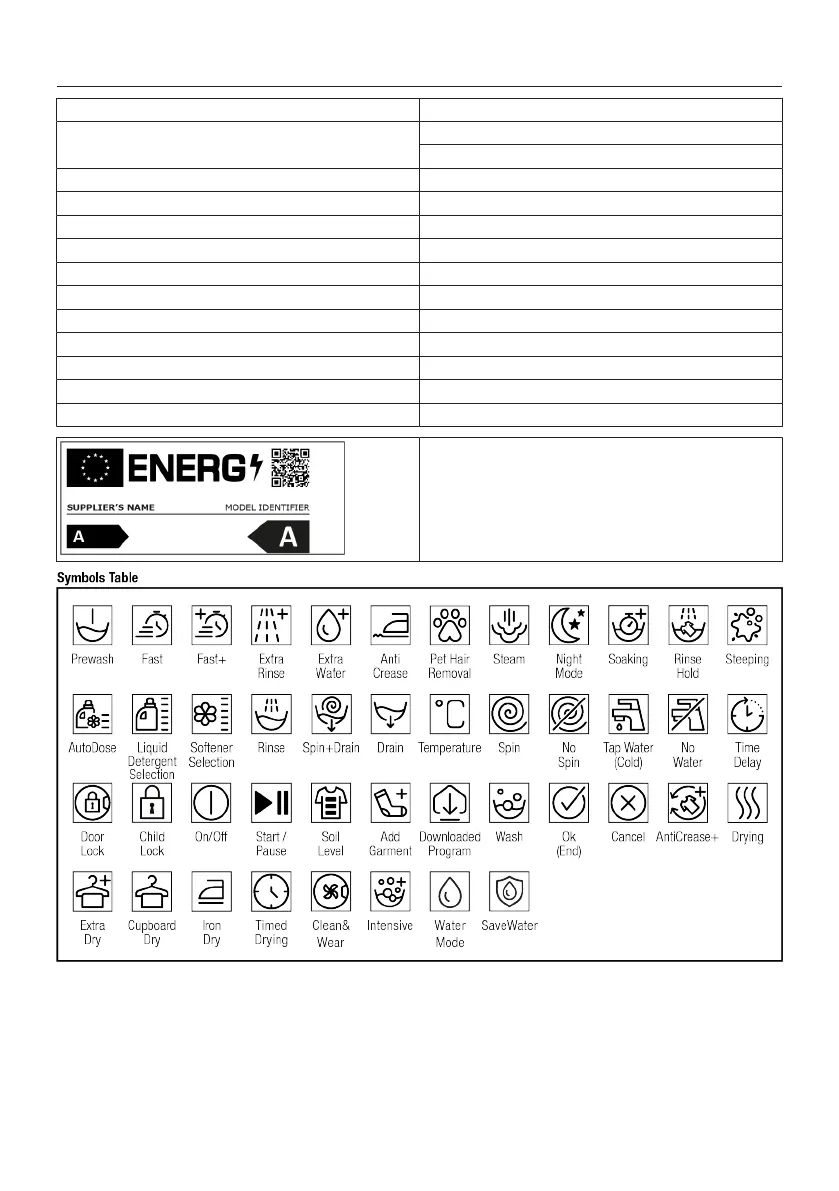 ENERG

SUPPLIER'S NAME

MODEL IDENTIFIER

A

A

Symbols Table

Prewash
Fast
Fast+
Extra Rinse
Extra Wafer
Anti Crease
Pet Hair Removal
Steam
Night Mode
Soaking
Rinse Hold
Steeping

AutoDose
Liquid Detergent Selection
Softener Selection
Rinse
Spin+Drain
Drain
Temperature
Spin
No Spin
Tap Water (Cold)
No Water
Time Delay

Door Lock
Child Lock
On/Off
Start / Pause
Soil Level
Add Garment
Downloaded Program
Wash
Ok (End)
Cancel
AntiCrease+
Drying

Extra Dry
Cupboard Dry
Iron Dry
Timed Drying
Clean& Wear
Intensive
Water Mode
SaveWater